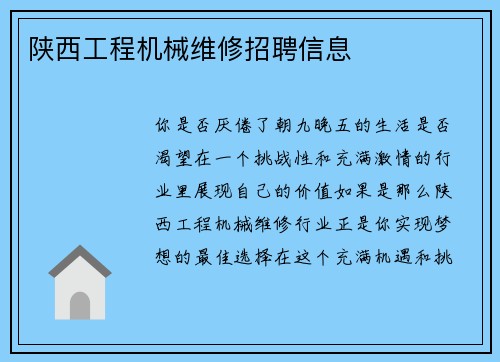 陕西工程机械维修招聘信息

你是否厌倦了朝九晚五的生活是否渴望在一个挑战性和充满激情的行业里展现自己的价值如果是那么陕西工程机械维修行业正是你实现梦想的最佳选择在这个充满机遇和挑